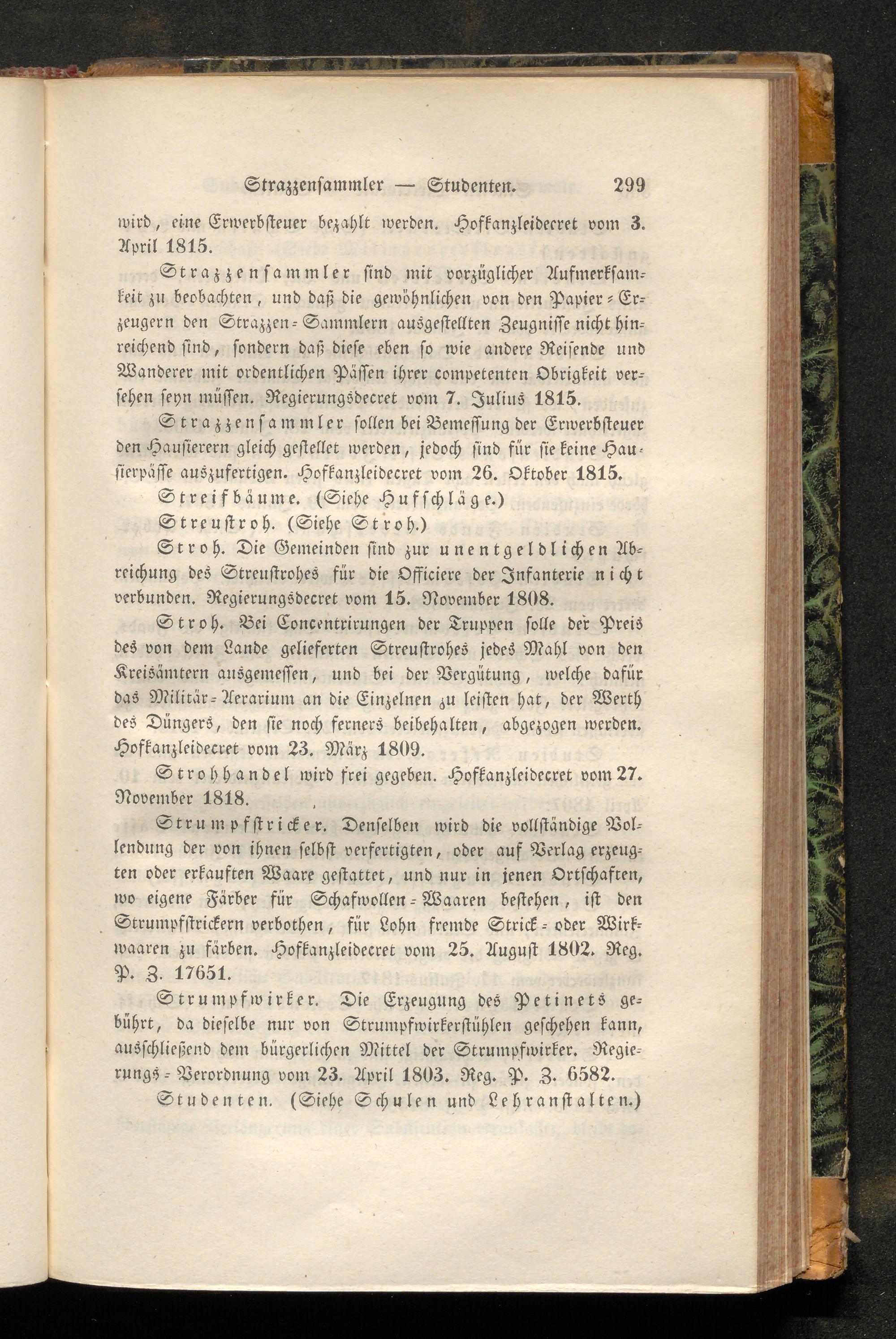 Strazzensammler — Studenten. 299

wird, eine Erwerbsteuer bezahlt werden. Hofkanzleidecret vom 3. April 1815.

Strazzensammler sind mit vorzüglicher Aufmerksamkeit zu beobachten, und daß die gewöhnlichen von den Papier-Erzeugern den Strazzen-Sammlern ausgestellten Zeugnisse nicht hinreichend sind, sondern daß diese eben so wie andere Reisende und Wanderer mit ordentlichen Pässen ihrer competenten Obrigkeit versehen seyn müssen. Regierungsdecret vom 7. Julius 1815.

Strazzensammler sollen bei Bemessung der Erwerbsteuer den Hausierern gleich gestellet werden, jedoch sind für sie keine Hausierpässe auszufertigen. Hofkanzleidecret vom 26. Oktober 1815.

Streifbäume. (Siehe Hufschläge.)

Streustroh. (Siehe Stroh.)

Stroh. Die Gemeinden sind zur unentgeldlichen Abreichung des Streustrohes für die Officiere der Infanterie nicht verbunden. Regierungsdecret vom 15. November 1808.

Stroh. Bei Concentrirungen der Truppen solle der Preis des von dem Lande gelieferten Streustrohes jedes Mahl von den Kreisämtern ausgemessen, und bei der Vergütung, welche dafür das Militär-Aerarium an die Einzelnen zu leisten hat, der Werth des Düngers, den sie noch ferners beibehalten, abgezogen werden. Hofkanzleidecret vom 23. März 1809.

Strohhandel wird frei gegeben. Hofkanzleidecret vom 27. November 1818.

Strumpfstricker. Denselben wird die vollständige Vollendung der von ihnen selbst verfertigten, oder auf Verlag erzeugten oder erkauften Waare gestattet, und nur in jenen Ortschaften, wo eigene Färber für Schafwollen-Waaren bestehen, ist den Strumpfstrickern verbothen, für Lohn fremde Strick- oder Wirkwaaren zu färben. Hofkanzleidecret vom 25. August 1802. Reg. P. Z. 17651.

Strumpfwirker. Die Erzeugung des Petinets gebührt, da dieselbe nur von Strumpfwirkerstühlen geschehen kann, ausschließend dem bürgerlichen Mittel der Strumpfwirker. Regierungs-Verordnung vom 23. April 1803. Reg. P. Z. 6582.

Studenten. (Siehe Schulen und Lehranstalten.)